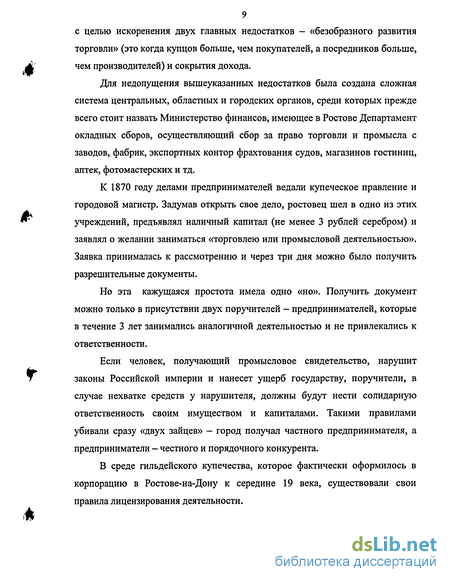 9

с целью искоренения двух главных недостатков – «безобразного развития торговли» (это когда купцов больше, чем покупателей, а посредников больше, чем производителей) и сокрытия дохода.

Для недопущения вышеуказанных недостатков была создана сложная система центральных, областных и городских органов, среди которых прежде всего стоит назвать Министерство финансов, имеющее в Ростове Департамент окладных сборов, осуществляющий сбор за право торговли и промысла с заводов, фабрик, экспортных контор фрахтования судов, магазинов гостиниц, аптек, фотомастерских и тд.

К 1870 году делами предпринимателей ведали купеческое правление и городовой магистр. Задумав открыть свое дело, ростовец шел в одно из этих учреждений, предъявлял наличный капитал (не менее 3 рублей серебром) и заявлял о желании заниматься «торговлею или промысловой деятельностью». Заявка принималась к рассмотрению и через три дня можно было получить разрешительные документы.

Но эта кажущаяся простота имела одно «но». Получить документ можно только в присутствии двух поручителей – предпринимателей, которые в течение 3 лет занимались аналогичной деятельностью и не привлекались к ответственности.

Если человек, получающий промысловое свидетельство, нарушит законы Российской империи и нанесет ущерб государству, поручители, в случае нехватке средств у нарушителя, должны будут нести солидарную ответственность своим имуществом и капиталами. Такими правилами убивали сразу «двух зайцев» – город получал частного предпринимателя, а предприниматели – честного и порядочного конкурента.

В среде гильдейского купечества, которое фактически оформилось в корпорацию в Ростове-на-Дону к середине 19 века, существовали свои правила лицензирования деятельности.

dsLib.net
библиотека диссертаций